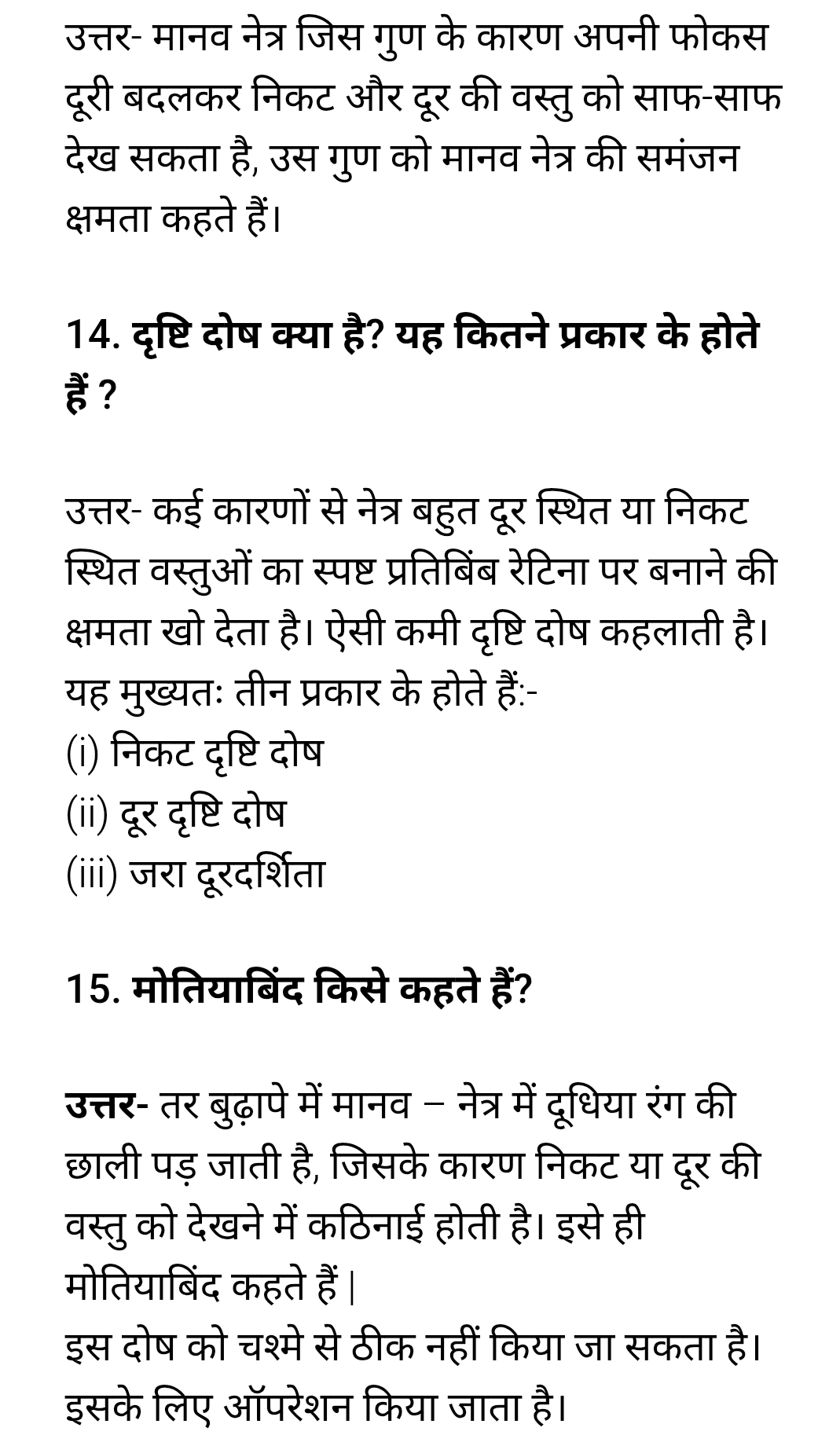 उत्तर- मानव नेत्र जिस गुण के कारण अपनी फोकस दूरी बदलकर निकट और दूर की वस्तु को साफ-साफ देख सकता है, उस गुण को मानव नेत्र की समंजन क्षमता कहते हैं।

14. दृष्टि दोष क्या है? यह कितने प्रकार के होते हैं ?

उत्तर- कई कारणों से नेत्र बहुत दूर स्थित या निकट स्थित वस्तुओं का स्पष्ट प्रतिबिंब रेटिना पर बनाने की क्षमता खो देता है। ऐसी कमी दृष्टि दोष कहलाती है। यह मुख्यतः तीन प्रकार के होते हैं:-
(i) निकट दृष्टि दोष
(ii) दूर दृष्टि दोष
(iii) जरा दूरदर्शिता

15. मोतियाबिंद किसे कहते हैं?

उत्तर- तर बुढ़ापे में मानव – नेत्र में दूधिया रंग की छाली पड़ जाती है, जिसके कारण निकट या दूर की वस्तु को देखने में कठिनाई होती है। इसे ही मोतियाबिंद कहते हैं |
इस दोष को चश्मे से ठीक नहीं किया जा सकता है। इसके लिए ऑपरेशन किया जाता है।